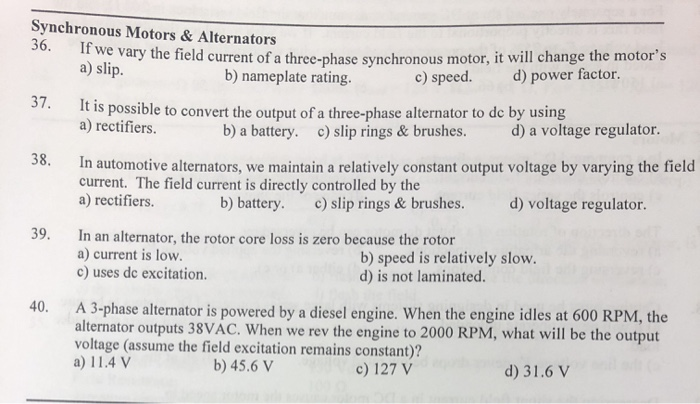 Synchronous Motors & Alternators

36. If we vary the field current of a three-phase synchronous motor, it will change the motor's
a) slip. b) nameplate rating. c) speed. d) power factor.

37. It is possible to convert the output of a three-phase alternator to dc by using
a) rectifiers. b) a battery. c) slip rings & brushes. d) a voltage regulator.

38. In automotive alternators, we maintain a relatively constant output voltage by varying the field current. The field current is directly controlled by the
a) rectifiers. b) battery. c) slip rings & brushes. d) voltage regulator.

39. In an alternator, the rotor core loss is zero because the rotor
a) current is low. b) speed is relatively slow.
c) uses dc excitation. d) is not laminated.

40. A 3-phase alternator is powered by a diesel engine. When the engine idles at 600 RPM, the alternator outputs 38VAC. When we rev the engine to 2000 RPM, what will be the output voltage (assume the field excitation remains constant)?
a) 11.4 V b) 45.6 V c) 127 V d) 31.6 V